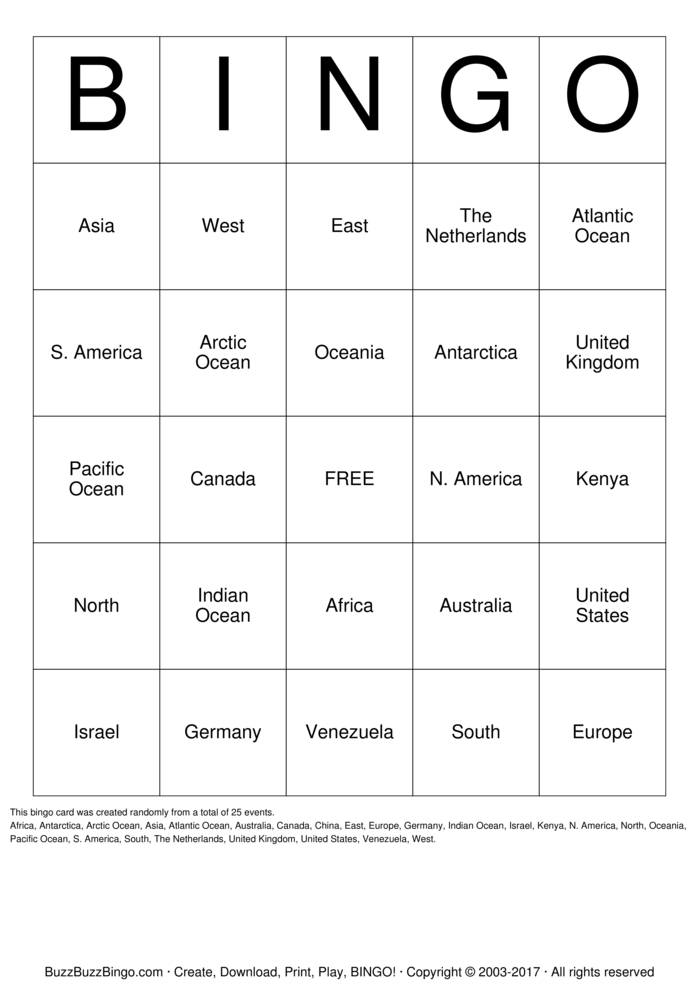 | B | I | N | G | O |
|---|---|---|---|---|
| Asia | West | East | The Netherlands | Atlantic Ocean |
| S. America | Arctic Ocean | Oceania | Antarctica | United Kingdom |
| Pacific Ocean | Canada | FREE | N. America | Kenya |
| North | Indian Ocean | Africa | Australia | United States |
| Israel | Germany | Venezuela | South | Europe |

This bingo card was created randomly from a total of 25 events.
Africa, Antarctica, Arctic Ocean, Asia, Atlantic Ocean, Australia, Canada, China, East, Europe, Germany, Indian Ocean, Israel, Kenya, N. America, North, Oceania, Pacific Ocean, S. America, South, The Netherlands, United Kingdom, United States, Venezuela, West.

BuzzBuzzBingo.com · Create, Download, Print, Play, BINGO! · Copyright © 2003-2017 · All rights reserved